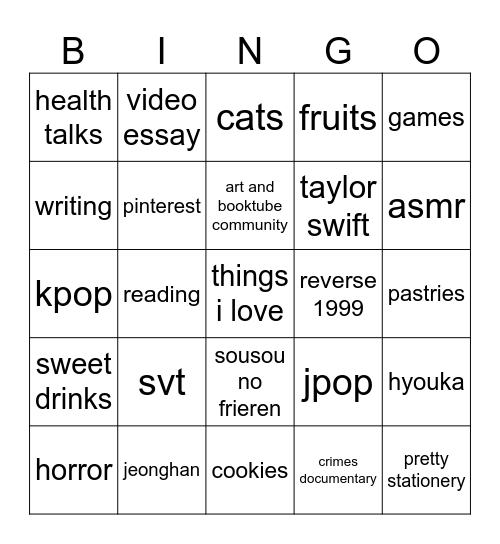 | B | I | N | G | O |
|---|---|---|---|---|
| health talks | video essay | cats | fruits | games |
| writing | pinterest | art and booktube community | taylor swift | asmr |
| kpop | reading | things i love | reverse 1999 | pastries |
| sweet drinks | svt | sousou no frieren | jpop | hyouka |
| horror | jeonghan | cookies | crimes documentary | pretty stationery |